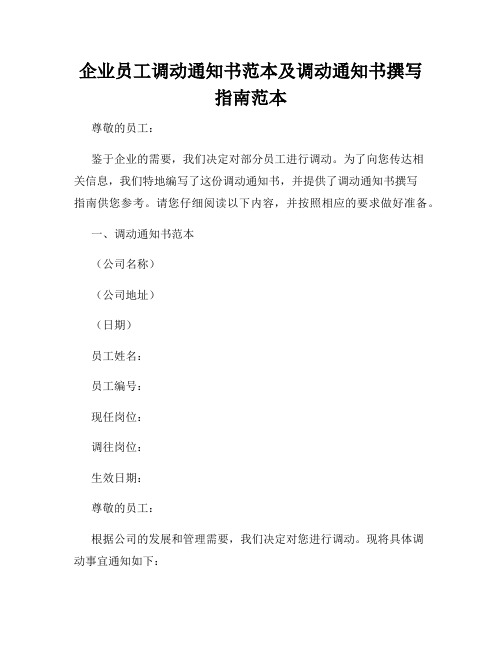 企业员工调动通知书范本及调动通知书撰写指南范本

尊敬的员工：

鉴于企业的需要，我们决定对部分员工进行调动。为了向您传达相关信息，我们特地编写了这份调动通知书，并提供了调动通知书撰写指南供您参考。请您仔细阅读以下内容，并按照相应的要求做好准备。

一、调动通知书范本

（公司名称）

（公司地址）

（日期）

员工姓名：

员工编号：

现任岗位：

调往岗位：

生效日期：

尊敬的员工：

根据公司的发展和管理需要，我们决定对您进行调动。现将具体调动事宜通知如下：